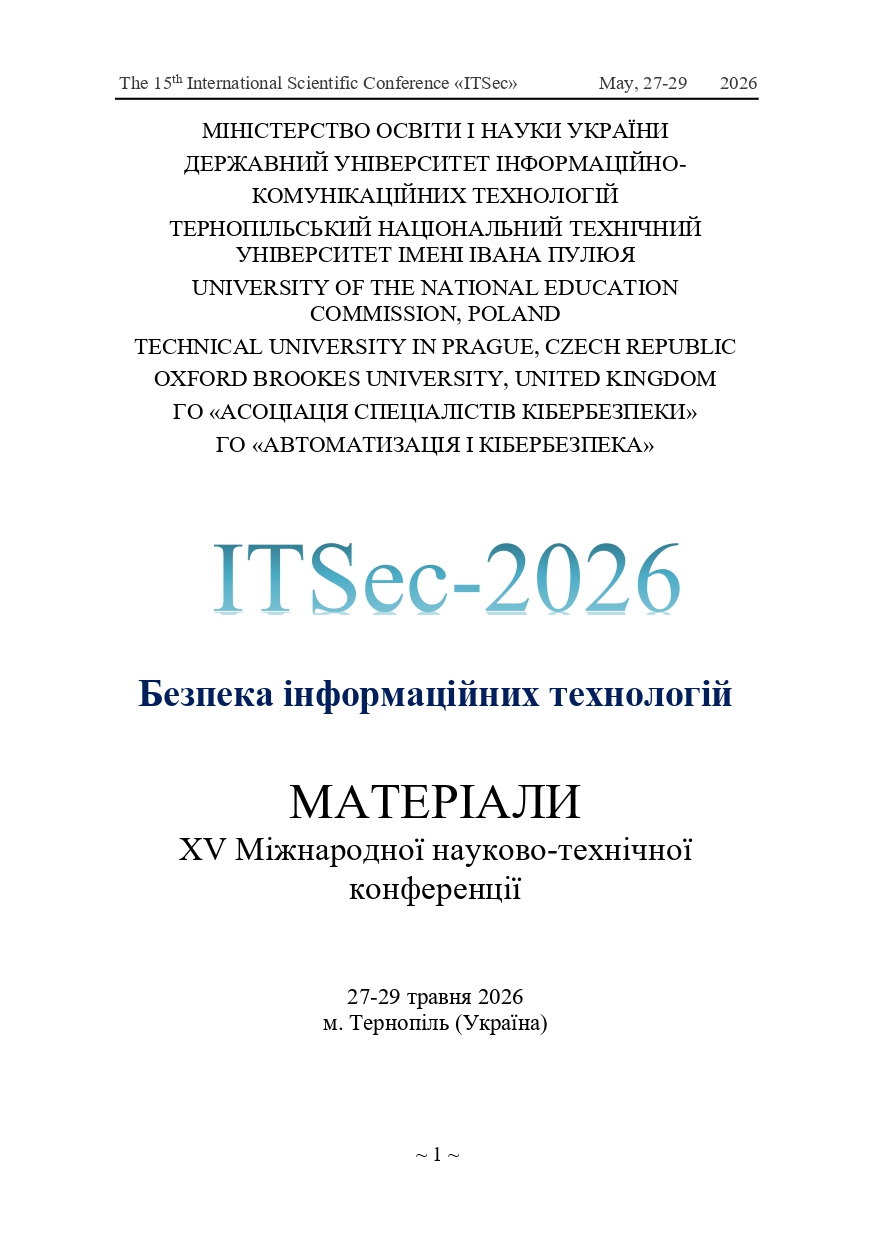 The 15$^{th}$ International Scientific Conference «ITSec» May, 27-29 2026

МІНІСТЕРСТВО ОСВІТИ І НАУКИ УКРАЇНИ
ДЕРЖАВНИЙ УНІВЕРСИТЕТ ІНФОРМАЦІЙНО-КОМУНІКАЦІЙНИХ ТЕХНОЛОГІЙ
ТЕРНОПІЛЬСЬКИЙ НАЦІОНАЛЬНИЙ ТЕХНІЧНИЙ УНІВЕРСИТЕТ ІМЕНІ ІВАНА ПУЛЮЯ
UNIVERSITY OF THE NATIONAL EDUCATION COMMISSION, POLAND
TECHNICAL UNIVERSITY IN PRAGUE, CZECH REPUBLIC
OXFORD BROOKES UNIVERSITY, UNITED KINGDOM
ГО «АСОЦІАЦІЯ СПЕЦІАЛІСТІВ КІБЕРБЕЗПЕКИ»
ГО «АВТОМАТИЗАЦІЯ І КІБЕРБЕЗПЕКА»

ITSec-2026

Безпека інформаційних технологій

МАТЕРІАЛИ
XV Міжнародної науково-технічної конференції

27-29 травня 2026
м. Тернопіль (Україна)

~ 1 ~